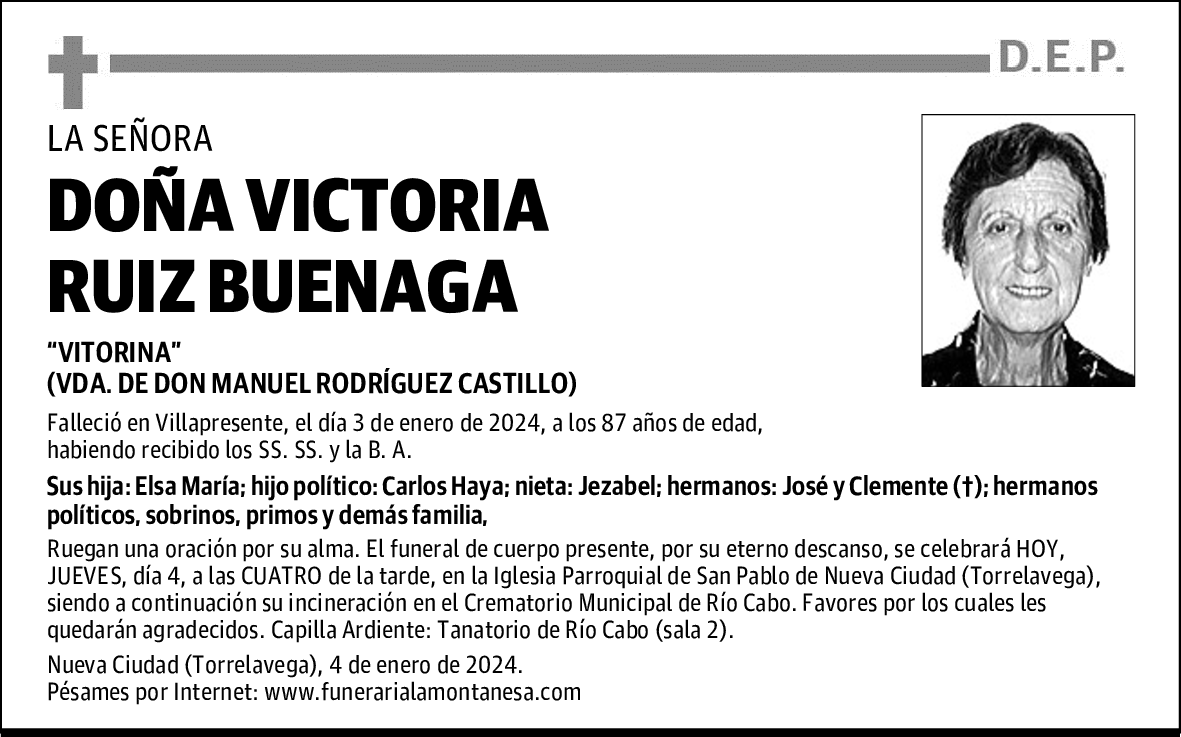 D.E.P.

LA SEÑORA

DOÑA VICTORIA
RUIZ BUENAGA

"VITORINA"
(VDA. DE DON MANUEL RODRÍGUEZ CASTILLO)

Falleció en Villapresente, el día 3 de enero de 2024, a los 87 años de edad, habiendo recibido los SS. SS. y la B. A.

Sus hija: Elsa María; hijo político: Carlos Haya; nieta: Jezabel; hermanos: José y Clemente (†); hermanos políticos, sobrinos, primos y demás familia,

Ruegan una oración por su alma. El funeral de cuerpo presente, por su eterno descanso, se celebrará HOY, JUEVES, día 4, a las CUATRO de la tarde, en la Iglesia Parroquial de San Pablo de Nueva Ciudad (Torrelavega), siendo a continuación su incineración en el Crematorio Municipal de Río Cabo. Favores por los cuales les quedarán agradecidos. Capilla Ardiente: Tanatorio de Río Cabo (sala 2).

Nueva Ciudad (Torrelavega), 4 de enero de 2024.
Pésames por Internet: www.funerarialamontanesa.com